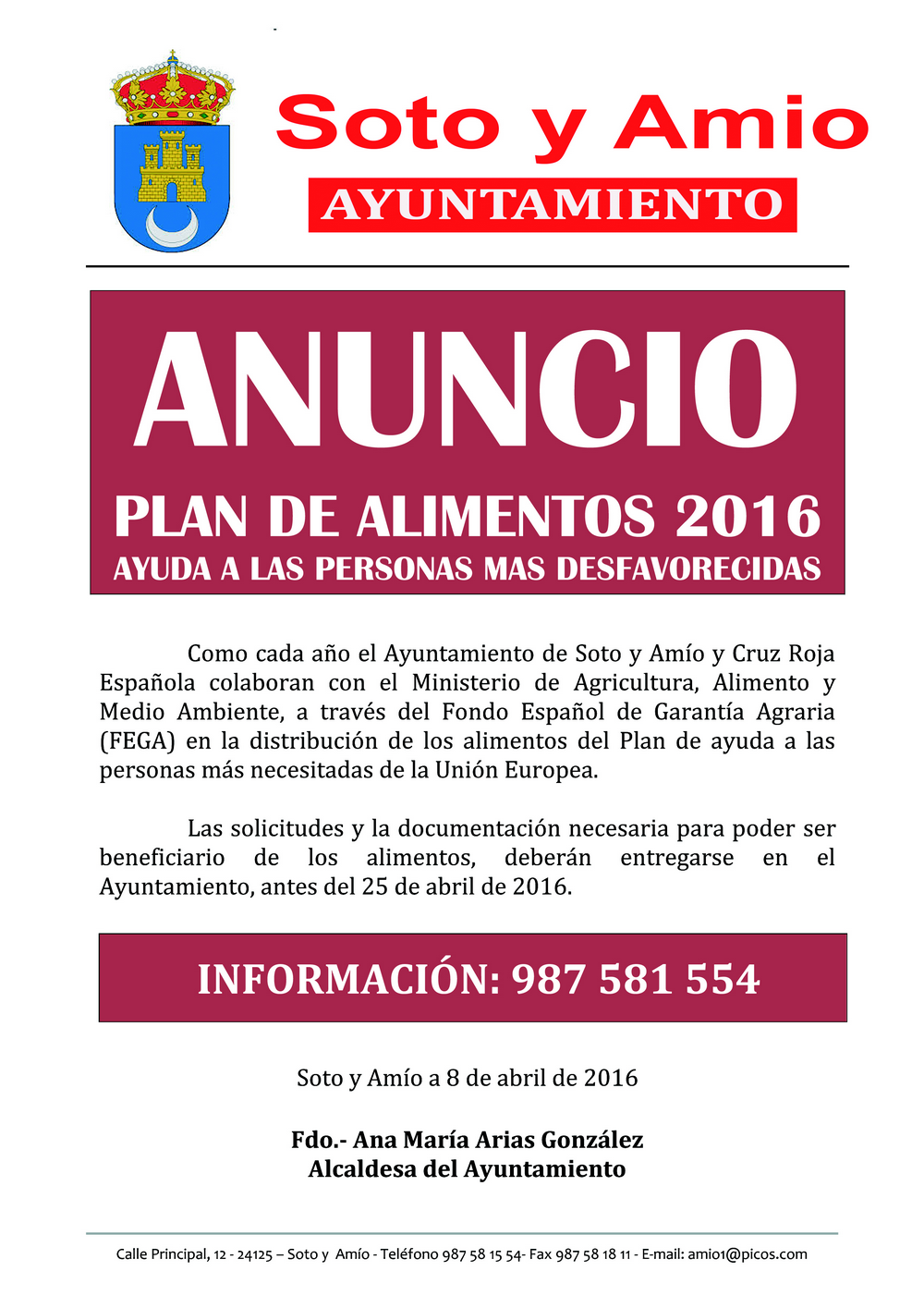 Soto y Amio
AYUNTAMIENTO

ANUNCIO
PLAN DE ALIMENTOS 2016
AYUDA A LAS PERSONAS MAS DESFAVORECIDAS

Como cada año el Ayuntamiento de Soto y Amío y Cruz Roja Española colaboran con el Ministerio de Agricultura, Alimento y Medio Ambiente, a través del Fondo Español de Garantía Agraria (FEGA) en la distribución de los alimentos del Plan de ayuda a las personas más necesitadas de la Unión Europea.

Las solicitudes y la documentación necesaria para poder ser beneficiario de los alimentos, deberán entregarse en el Ayuntamiento, antes del 25 de abril de 2016.

INFORMACIÓN: 987 581 554

Soto y Amío a 8 de abril de 2016

Fdo.- Ana María Arias González
Alcaldesa del Ayuntamiento

Calle Principal, 12 - 24125 – Soto y Amío - Teléfono 987 58 15 54- Fax 987 58 18 11 - E-mail: amio1@picos.com